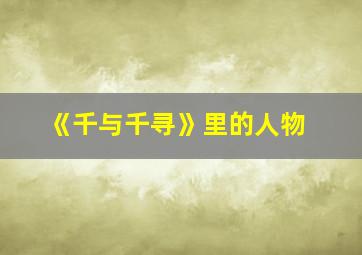 《千与千寻》里的人物